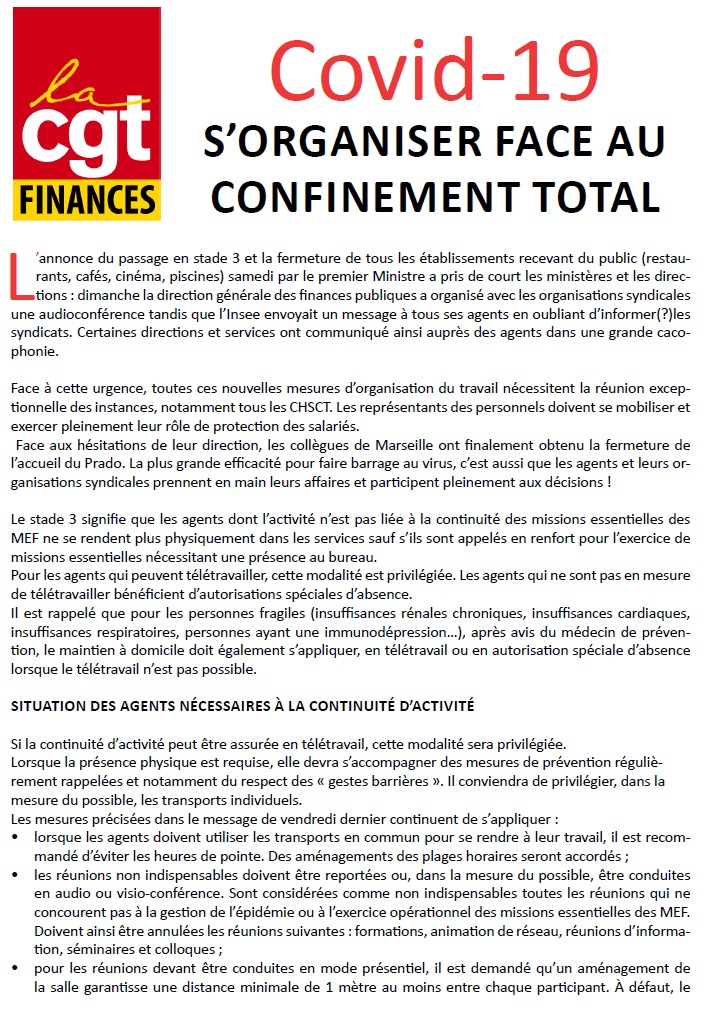 la cgt FINANCES

Covid-19
S'ORGANISER FACE AU CONFINEMENT TOTAL

L'annonce du passage en stade 3 et la fermeture de tous les établissements recevant du public (restaurants, cafés, cinéma, piscines) samedi par le premier Ministre a pris de court les ministères et les directions : dimanche la direction générale des finances publiques a organisé avec les organisations syndicales une audioconférence tandis que l'Insee envoyait un message à tous ses agents en oubliant d'informer(?)les syndicats. Certaines directions et services ont communiqué ainsi auprès des agents dans une grande cacophonie.

Face à cette urgence, toutes ces nouvelles mesures d'organisation du travail nécessitent la réunion exceptionnelle des instances, notamment tous les CHSCT. Les représentants des personnels doivent se mobiliser et exercer pleinement leur rôle de protection des salariés.
Face aux hésitations de leur direction, les collègues de Marseille ont finalement obtenu la fermeture de l'accueil du Prado. La plus grande efficacité pour faire barrage au virus, c'est aussi que les agents et leurs organisations syndicales prennent en main leurs affaires et participent pleinement aux décisions !

Le stade 3 signifie que les agents dont l'activité n'est pas liée à la continuité des missions essentielles des MEF ne se rendent plus physiquement dans les services sauf s'ils sont appelés en renfort pour l'exercice de missions essentielles nécessitant une présence au bureau.
Pour les agents qui peuvent télétravailler, cette modalité est privilégiée. Les agents qui ne sont pas en mesure de télétravailler bénéficient d'autorisations spéciales d'absence.
Il est rappelé que pour les personnes fragiles (insuffisances rénales chroniques, insuffisances cardiaques, insuffisances respiratoires, personnes ayant une immunodépression…), après avis du médecin de prévention, le maintien à domicile doit également s'appliquer, en télétravail ou en autorisation spéciale d'absence lorsque le télétravail n'est pas possible.

SITUATION DES AGENTS NÉCESSAIRES À LA CONTINUITÉ D'ACTIVITÉ

Si la continuité d'activité peut être assurée en télétravail, cette modalité sera privilégiée.
Lorsque la présence physique est requise, elle devra s'accompagner des mesures de prévention régulièrement rappelées et notamment du respect des « gestes barrières ». Il conviendra de privilégier, dans la mesure du possible, les transports individuels.
Les mesures précisées dans le message de vendredi dernier continuent de s'appliquer :
• lorsque les agents doivent utiliser les transports en commun pour se rendre à leur travail, il est recommandé d'éviter les heures de pointe. Des aménagements des plages horaires seront accordés ;
• les réunions non indispensables doivent être reportées ou, dans la mesure du possible, être conduites en audio ou visio-conférence. Sont considérées comme non indispensables toutes les réunions qui ne concourent pas à la gestion de l'épidémie ou à l'exercice opérationnel des missions essentielles des MEF. Doivent ainsi être annulées les réunions suivantes : formations, animation de réseau, réunions d'information, séminaires et colloques ;
• pour les réunions devant être conduites en mode présentiel, il est demandé qu'un aménagement de la salle garantisse une distance minimale de 1 mètre au moins entre chaque participant. À défaut, le